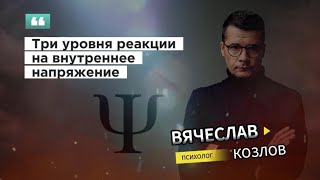 “

Три уровня реакции на внутреннее напряжение

Ψ

ВЯЧЕСЛАВ

ПСИХОЛОГ

КОЗЛОВ